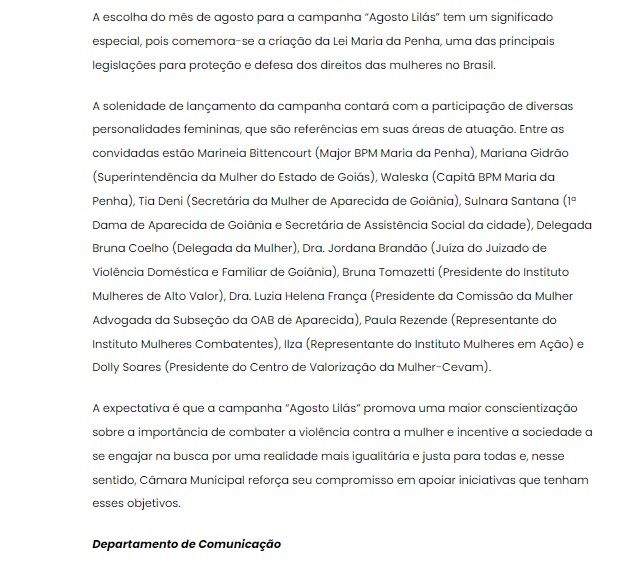 A escolha do mês de agosto para a campanha "Agosto Lilás" tem um significado especial, pois comemora-se a criação da Lei Maria da Penha, uma das principais legislações para proteção e defesa dos direitos das mulheres no Brasil.

A solenidade de lançamento da campanha contará com a participação de diversas personalidades femininas, que são referências em suas áreas de atuação. Entre as convidadas estão Marineia Bittencourt (Major BPM Maria da Penha), Mariana Gidrão (Superintendência da Mulher do Estado de Goiás), Waleska (Capitã BPM Maria da Penha), Tia Deni (Secretária da Mulher de Aparecida de Goiânia), Sulnara Santana (1ª Dama de Aparecida de Goiânia e Secretária de Assistência Social da cidade), Delegada Bruna Coelho (Delegada da Mulher), Dra. Jordana Brandão (Juíza do Juizado de Violência Doméstica e Familiar de Goiânia), Bruna Tomazetti (Presidente do Instituto Mulheres de Alto Valor), Dra. Luzia Helena França (Presidente da Comissão da Mulher Advogada da Subseção da OAB de Aparecida), Paula Rezende (Representante do Instituto Mulheres Combatentes), Ilza (Representante do Instituto Mulheres em Ação) e Dolly Soares (Presidente do Centro de Valorização da Mulher-Cevam).

A expectativa é que a campanha "Agosto Lilás" promova uma maior conscientização sobre a importância de combater a violência contra a mulher e incentive a sociedade a se engajar na busca por uma realidade mais igualitária e justa para todas e, nesse sentido, Câmara Municipal reforça seu compromisso em apoiar iniciativas que tenham esses objetivos.

Departamento de Comunicação